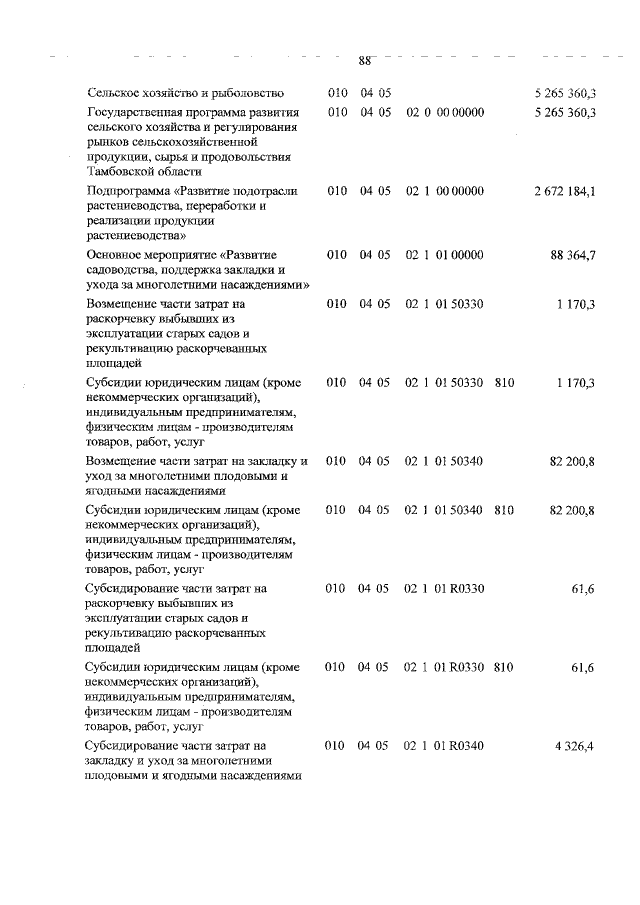 88

| | | | | | |
|---|---|---|---|---|---|
| Сельское хозяйство и рыболовство | 010 | 04 05 | | | 5 265 360,3 |
| Государственная программа развития сельского хозяйства и регулирования рынков сельскохозяйственной продукции, сырья и продовольствия Тамбовской области | 010 | 04 05 | 02 0 00 00000 | | 5 265 360,3 |
| Подпрограмма «Развитие подотрасли растениеводства, переработки и реализации продукции растениеводства» | 010 | 04 05 | 02 1 00 00000 | | 2 672 184,1 |
| Основное мероприятие «Развитие садоводства, поддержка закладки и ухода за многолетними насаждениями» | 010 | 04 05 | 02 1 01 00000 | | 88 364,7 |
| Возмещение части затрат на раскорчевку выбывших из эксплуатации старых садов и рекультивацию раскорчеванных площадей | 010 | 04 05 | 02 1 01 50330 | | 1 170,3 |
| Субсидии юридическим лицам (кроме некоммерческих организаций), индивидуальным предпринимателям, физическим лицам - производителям товаров, работ, услуг | 010 | 04 05 | 02 1 01 50330 | 810 | 1 170,3 |
| Возмещение части затрат на закладку и уход за многолетними плодовыми и ягодными насаждениями | 010 | 04 05 | 02 1 01 50340 | | 82 200,8 |
| Субсидии юридическим лицам (кроме некоммерческих организаций), индивидуальным предпринимателям, физическим лицам - производителям товаров, работ, услуг | 010 | 04 05 | 02 1 01 50340 | 810 | 82 200,8 |
| Субсидирование части затрат на раскорчевку выбывших из эксплуатации старых садов и рекультивацию раскорчеванных площадей | 010 | 04 05 | 02 1 01 R0330 | | 61,6 |
| Субсидии юридическим лицам (кроме некоммерческих организаций), индивидуальным предпринимателям, физическим лицам - производителям товаров, работ, услуг | 010 | 04 05 | 02 1 01 R0330 | 810 | 61,6 |
| Субсидирование части затрат на закладку и уход за многолетними плодовыми и ягодными насаждениями | 010 | 04 05 | 02 1 01 R0340 | | 4 326,4 |